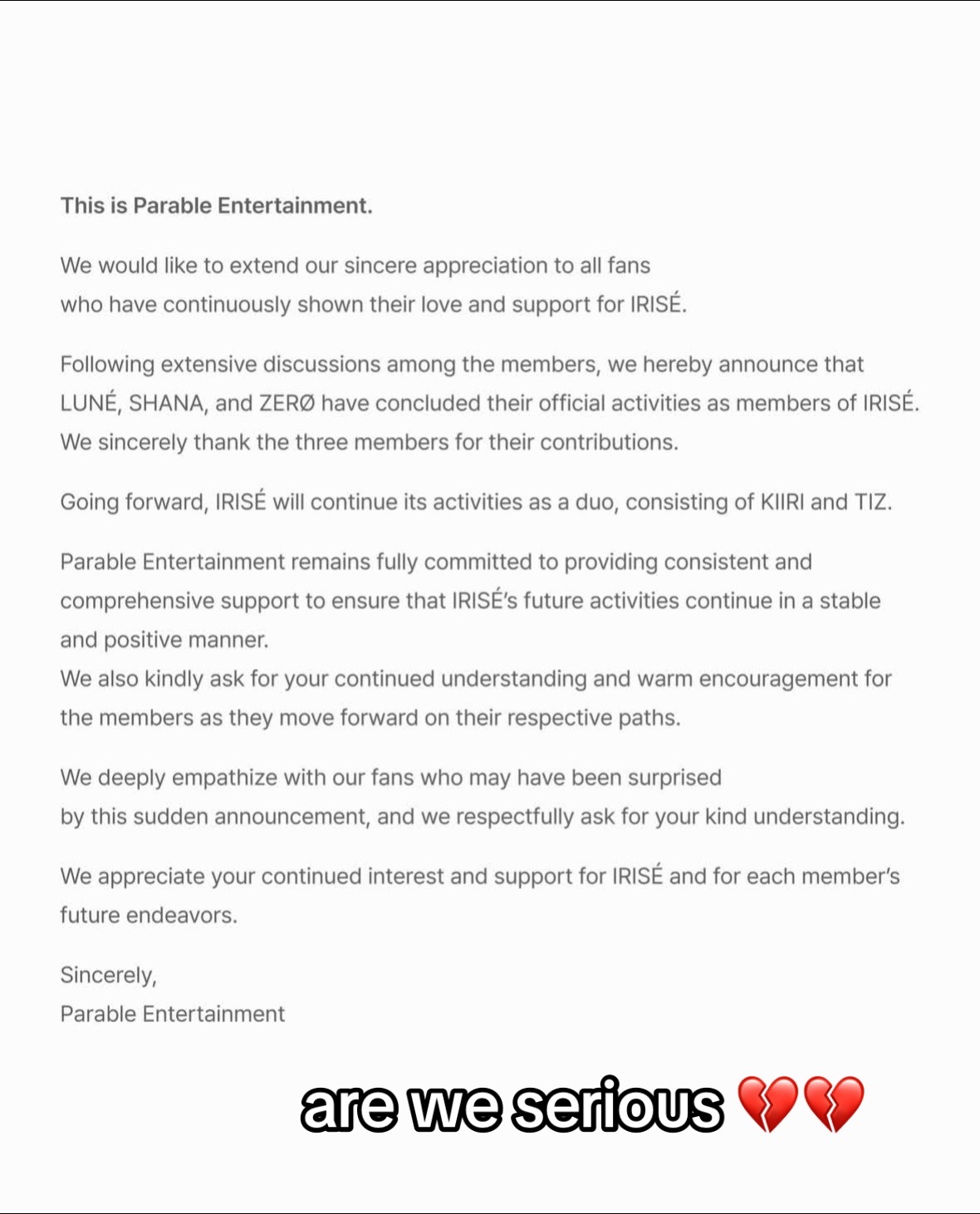 This is Parable Entertainment.

We would like to extend our sincere appreciation to all fans who have continuously shown their love and support for IRISÉ.

Following extensive discussions among the members, we hereby announce that LUNÉ, SHANA, and ZERØ have concluded their official activities as members of IRISÉ. We sincerely thank the three members for their contributions.

Going forward, IRISÉ will continue its activities as a duo, consisting of KIIRI and TIZ.

Parable Entertainment remains fully committed to providing consistent and comprehensive support to ensure that IRISÉ's future activities continue in a stable and positive manner.
We also kindly ask for your continued understanding and warm encouragement for the members as they move forward on their respective paths.

We deeply empathize with our fans who may have been surprised by this sudden announcement, and we respectfully ask for your kind understanding.

We appreciate your continued interest and support for IRISÉ and for each member's future endeavors.

Sincerely,
Parable Entertainment

are we serious 💔💔